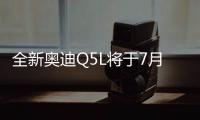 全新奥迪Q5L将于7月